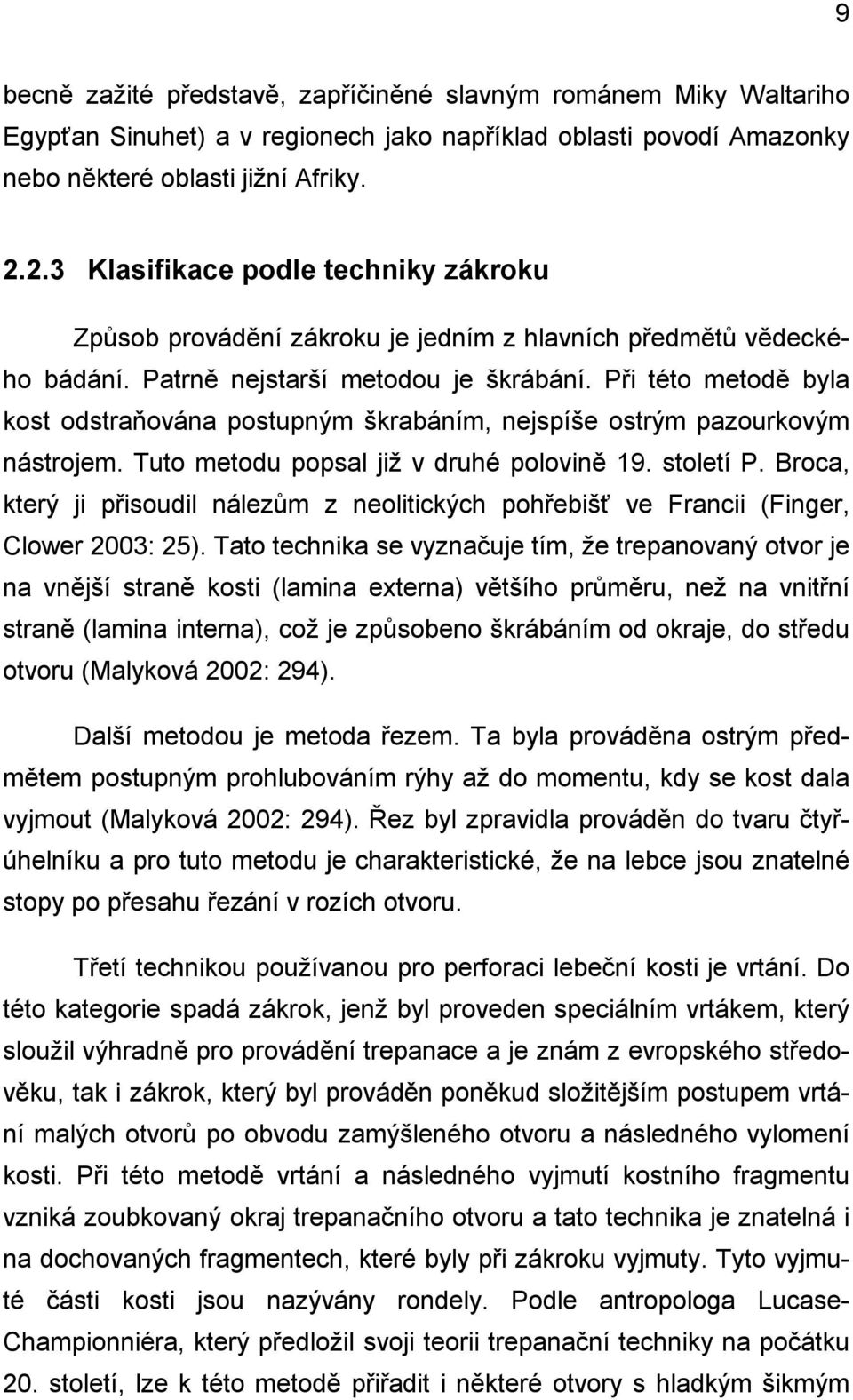 9

becně zažité představě, zapříčiněné slavným románem Miky Waltariho Egypťan Sinuhet) a v regionech jako například oblasti povodí Amazonky nebo některé oblasti jižní Afriky.

2.2.3 Klasifikace podle techniky zákroku

Způsob provádění zákroku je jedním z hlavních předmětů vědeckého bádání. Patrně nejstarší metodou je škrábání. Při této metodě byla kost odstraňována postupným škrabáním, nejspíše ostrým pazourkovým nástrojem. Tuto metodu popsal již v druhé polovině 19. století P. Broca, který ji přisoudil nálezům z neolitických pohřebišť ve Francii (Finger, Clower 2003: 25). Tato technika se vyznačuje tím, že trepanovaný otvor je na vnější straně kosti (lamina externa) většího průměru, než na vnitřní straně (lamina interna), což je způsobeno škrábáním od okraje, do středu otvoru (Malyková 2002: 294).

Další metodou je metoda řezem. Ta byla prováděna ostrým předmětem postupným prohlubováním rýhy až do momentu, kdy se kost dala vyjmout (Malyková 2002: 294). Řez byl zpravidla prováděn do tvaru čtyřúhelníku a pro tuto metodu je charakteristické, že na lebce jsou znatelné stopy po přesahu řezání v rozích otvoru.

Třetí technikou používanou pro perforaci lebeční kosti je vrtání. Do této kategorie spadá zákrok, jenž byl proveden speciálním vrtákem, který sloužil výhradně pro provádění trepanace a je znám z evropského středověku, tak i zákrok, který byl prováděn poněkud složitějším postupem vrtání malých otvorů po obvodu zamýšleného otvoru a následného vylomení kosti. Při této metodě vrtání a následného vyjmutí kostního fragmentu vzniká zoubkovaný okraj trepanačního otvoru a tato technika je znatelná i na dochovaných fragmentech, které byly při zákroku vyjmuty. Tyto vyjmuté části kosti jsou nazývány rondely. Podle antropologa Lucase-Championniéra, který předložil svoji teorii trepanační techniky na počátku 20. století, lze k této metodě přiřadit i některé otvory s hladkým šikmým